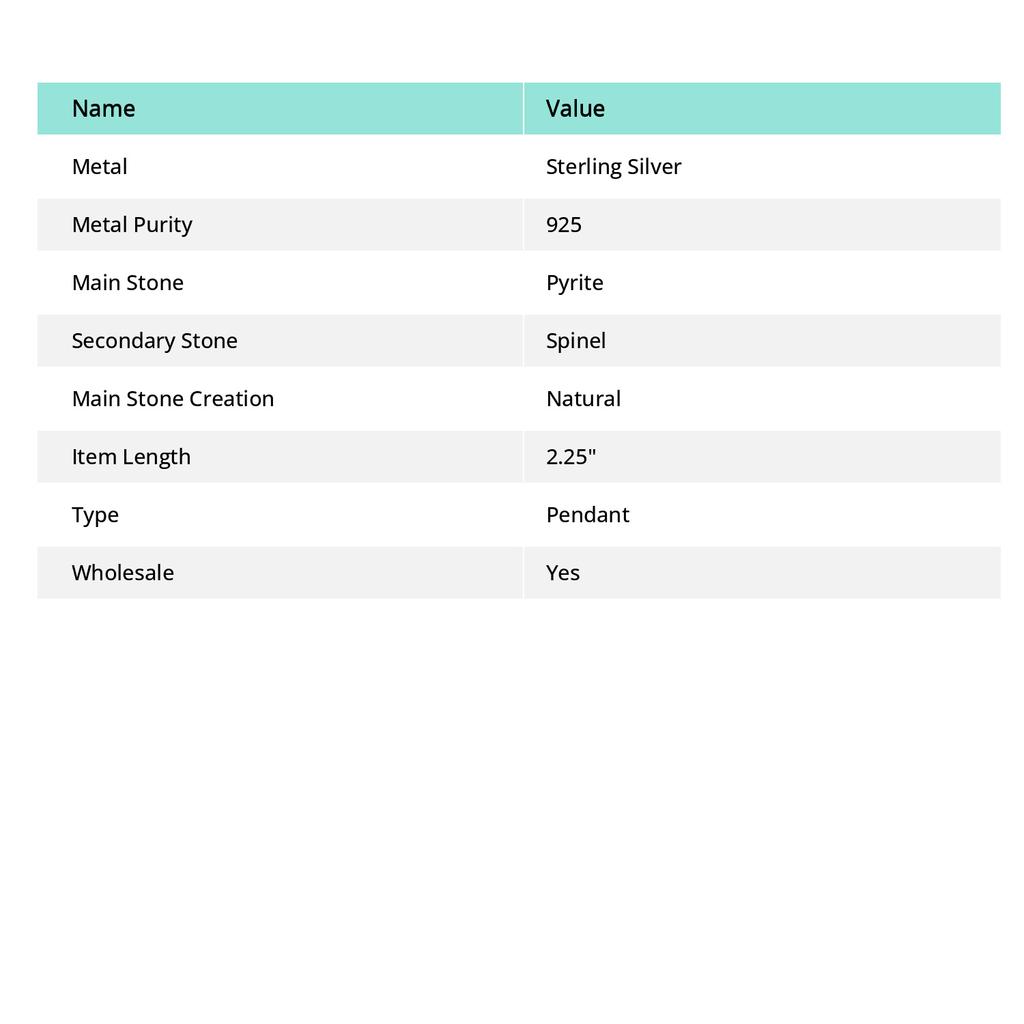 | Name | Value |
|---|---|
| Metal | Sterling Silver |
| Metal Purity | 925 |
| Main Stone | Pyrite |
| Secondary Stone | Spinel |
| Main Stone Creation | Natural |
| Item Length | 2.25" |
| Type | Pendant |
| Wholesale | Yes |